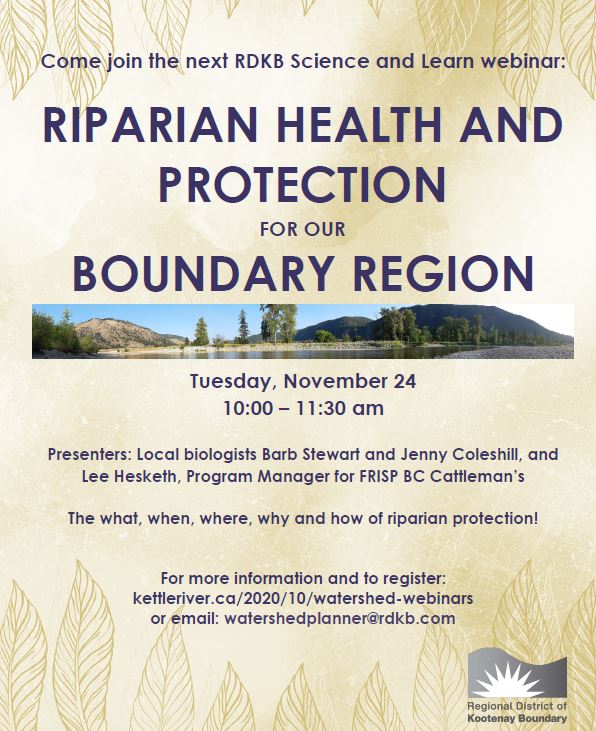 Come join the next RDKB Science and Learn webinar:

RIPARIAN HEALTH AND PROTECTION

FOR OUR

BOUNDARY REGION

Tuesday, November 24
10:00 – 11:30 am

Presenters: Local biologists Barb Stewart and Jenny Coleshill, and Lee Hesketh, Program Manager for FRISP BC Cattleman's

The what, when, where, why and how of riparian protection!

For more information and to register:
kettleriver.ca/2020/10/watershed-webinars
or email: watershedplanner@rdkb.com

Regional District of Kootenay Boundary